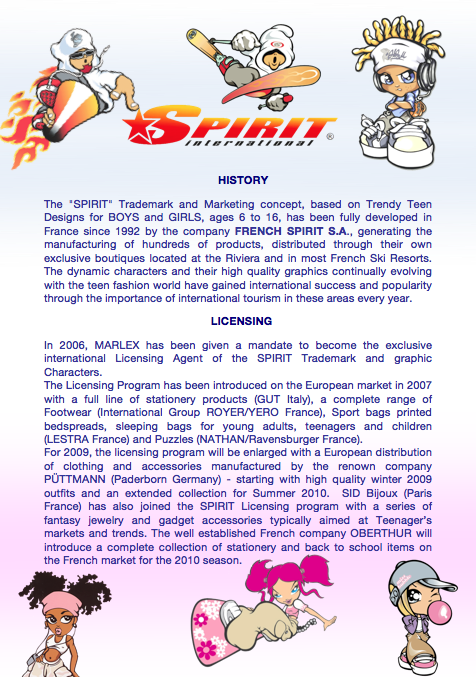 SPIRIT international ®

HISTORY

The "SPIRIT" Trademark and Marketing concept, based on Trendy Teen Designs for BOYS and GIRLS, ages 6 to 16, has been fully developed in France since 1992 by the company FRENCH SPIRIT S.A., generating the manufacturing of hundreds of products, distributed through their own exclusive boutiques located at the Riviera and in most French Ski Resorts. The dynamic characters and their high quality graphics continually evolving with the teen fashion world have gained international success and popularity through the importance of international tourism in these areas every year.

LICENSING

In 2006, MARLEX has been given a mandate to become the exclusive international Licensing Agent of the SPIRIT Trademark and graphic Characters.
The Licensing Program has been introduced on the European market in 2007 with a full line of stationery products (GUT Italy), a complete range of Footwear (International Group ROYER/YERO France), Sport bags printed bedspreads, sleeping bags for young adults, teenagers and children (LESTRA France) and Puzzles (NATHAN/Ravensburger France).
For 2009, the licensing program will be enlarged with a European distribution of clothing and accessories manufactured by the renown company PÜTTMANN (Paderborn Germany) - starting with high quality winter 2009 outfits and an extended collection for Summer 2010. SID Bijoux (Paris France) has also joined the SPIRIT Licensing program with a series of fantasy jewelry and gadget accessories typically aimed at Teenager's markets and trends. The well established French company OBERTHUR will introduce a complete collection of stationery and back to school items on the French market for the 2010 season.